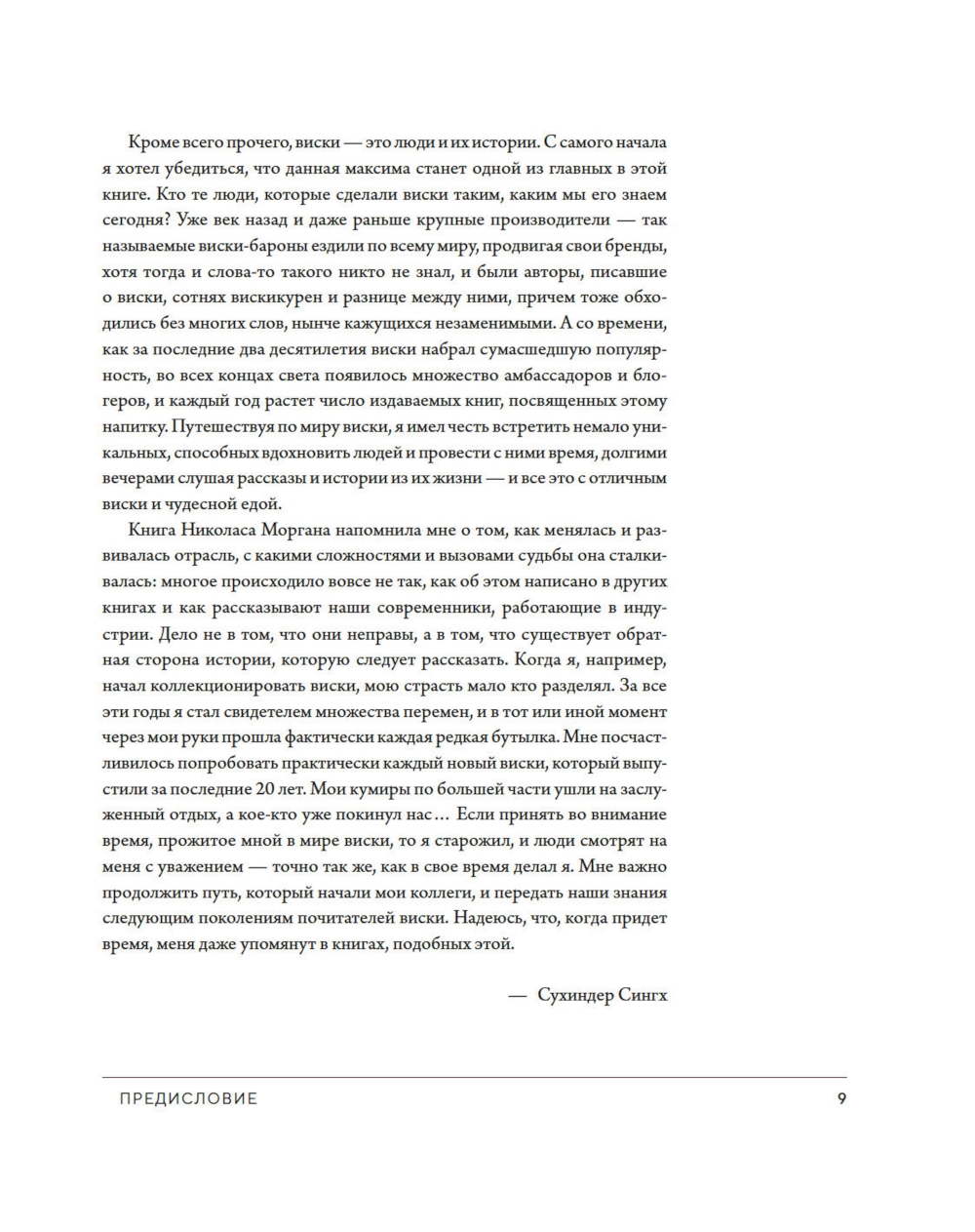 Кроме всего прочего, виски — это люди и их истории. С самого начала я хотел убедиться, что данная максима станет одной из главных в этой книге. Кто те люди, которые сделали виски таким, каким мы его знаем сегодня? Уже век назад и даже раньше крупные производители — так называемые виски-бароны ездили по всему миру, продвигая свои бренды, хотя тогда и слова-то такого никто не знал, и были авторы, писавшие о виски, сотнях вискикурен и разнице между ними, причем тоже обходились без многих слов, нынче кажущихся незаменимыми. А со времени, как за последние два десятилетия виски набрал сумасшедшую популярность, во всех концах света появилось множество амбассадоров и блогеров, и каждый год растет число издаваемых книг, посвященных этому напитку. Путешествуя по миру виски, я имел честь встретить немало уникальных, способных вдохновить людей и провести с ними время, долгими вечерами слушая рассказы и истории из их жизни — и все это с отличным виски и чудесной едой.

Книга Николаса Моргана напомнила мне о том, как менялась и развивалась отрасль, с какими сложностями и вызовами судьбы она сталкивалась: многое происходило вовсе не так, как об этом написано в других книгах и как рассказывают наши современники, работающие в индустрии. Дело не в том, что они неправы, а в том, что существует обратная сторона истории, которую следует рассказать. Когда я, например, начал коллекционировать виски, мою страсть мало кто разделял. За все эти годы я стал свидетелем множества перемен, и в тот или иной момент через мои руки прошла фактически каждая редкая бутылка. Мне посчастливилось попробовать практически каждый новый виски, который выпустили за последние 20 лет. Мои кумиры по большей части ушли на заслуженный отдых, а кое-кто уже покинул нас… Если принять во внимание время, прожитое мной в мире виски, то я старожил, и люди смотрят на меня с уважением — точно так же, как в свое время делал я. Мне важно продолжить путь, который начали мои коллеги, и передать наши знания следующим поколениям почитателей виски. Надеюсь, что, когда придет время, меня даже упомянут в книгах, подобных этой.

— Сухиндер Сингх

ПРЕДИСЛОВИЕ 9